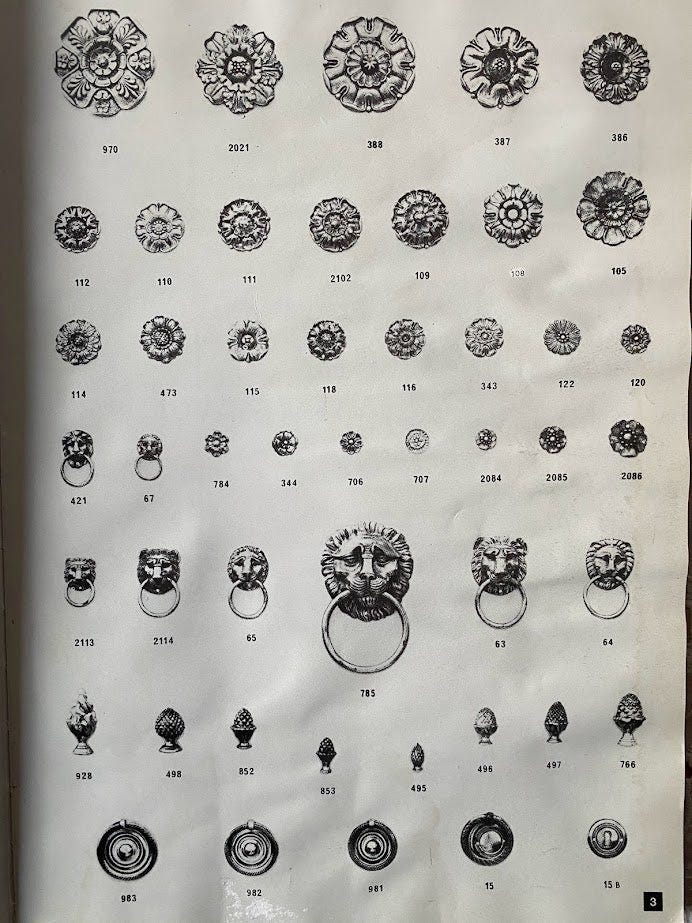 970 2021 388 387 386

112 110 111 2102 109 108 105

114 473 115 118 116 343 122 120

421 67 784 344 706 707 2084 2085 2086

2113 2114 65 785 63 64

928 498 852 853 495 496 497 766

983 982 981 15 15 B

3